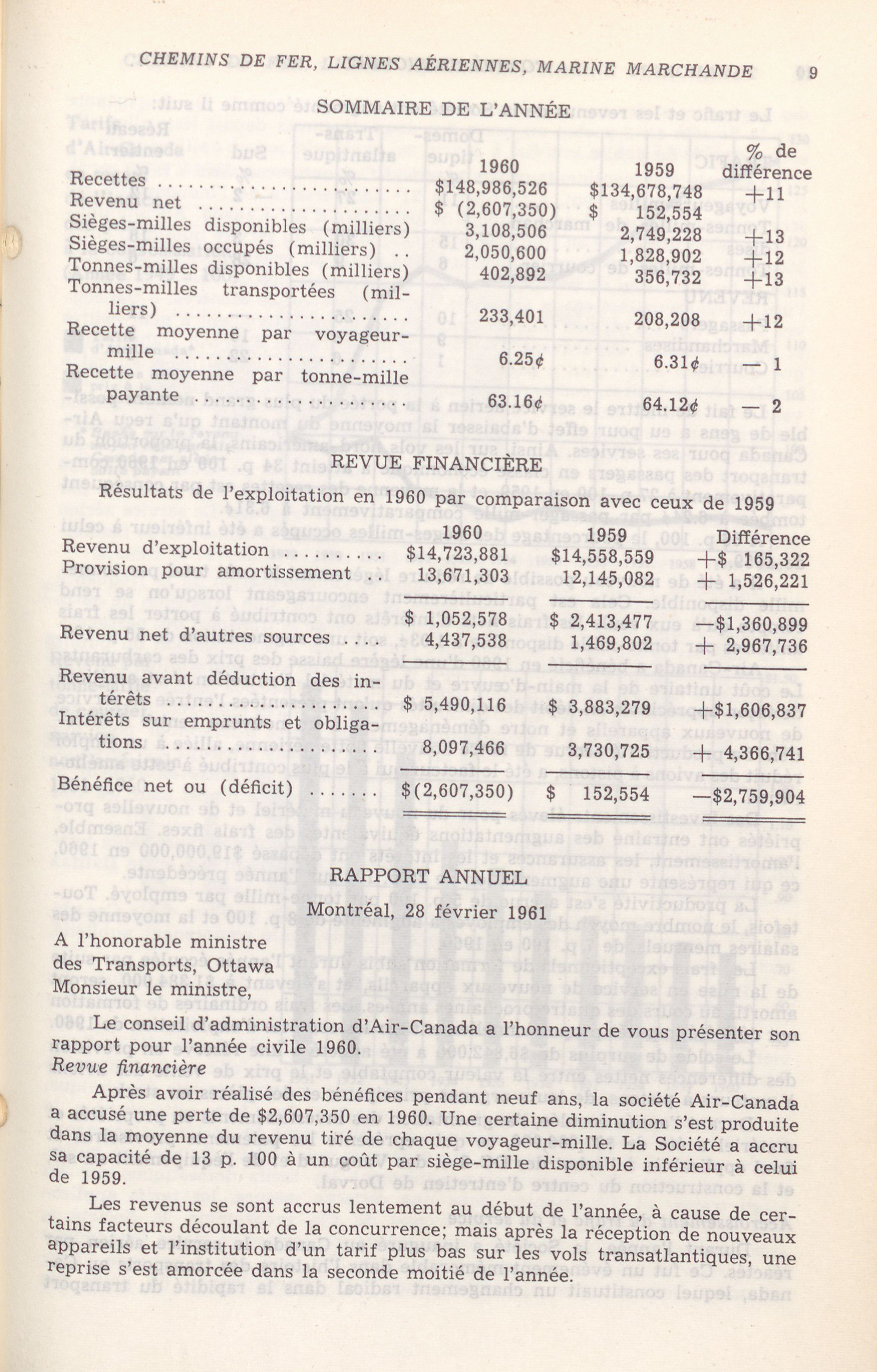 CHEMINS DE FER, LIGNES AÉRIENNES, MARINE MARCHANDE 9

SOMMAIRE DE L'ANNÉE

| | 1960 | 1959 | % de différence |
|---|---|---|---|
| Recettes | $148,986,526 | $134,678,748 | +11 |
| Revenu net | $ (2,607,350) | $ 152,554 | |
| Sièges-milles disponibles (milliers) | 3,108,506 | 2,749,228 | +13 |
| Sièges-milles occupés (milliers) | 2,050,600 | 1,828,902 | +12 |
| Tonnes-milles disponibles (milliers) | 402,892 | 356,732 | +13 |
| Tonnes-milles transportées (milliers) | 233,401 | 208,208 | +12 |
| Recette moyenne par voyageur-mille | 6.25¢ | 6.31¢ | — 1 |
| Recette moyenne par tonne-mille payante | 63.16¢ | 64.12¢ | — 2 |

REVUE FINANCIÈRE

Résultats de l'exploitation en 1960 par comparaison avec ceux de 1959

| | 1960 | 1959 | Différence |
|---|---|---|---|
| Revenu d'exploitation | $14,723,881 | $14,558,559 | +$ 165,322 |
| Provision pour amortissement | 13,671,303 | 12,145,082 | + 1,526,221 |
| | $ 1,052,578 | $ 2,413,477 | —$1,360,899 |
| Revenu net d'autres sources | 4,437,538 | 1,469,802 | + 2,967,736 |
| Revenu avant déduction des intérêts | $ 5,490,116 | $ 3,883,279 | +$1,606,837 |
| Intérêts sur emprunts et obligations | 8,097,466 | 3,730,725 | + 4,366,741 |
| Bénéfice net ou (déficit) | $(2,607,350) | $ 152,554 | —$2,759,904 |

RAPPORT ANNUEL

Montréal, 28 février 1961

A l'honorable ministre
des Transports, Ottawa
Monsieur le ministre,

Le conseil d'administration d'Air-Canada a l'honneur de vous présenter son rapport pour l'année civile 1960.

Revue financière

Après avoir réalisé des bénéfices pendant neuf ans, la société Air-Canada a accusé une perte de $2,607,350 en 1960. Une certaine diminution s'est produite dans la moyenne du revenu tiré de chaque voyageur-mille. La Société a accru sa capacité de 13 p. 100 à un coût par siège-mille disponible inférieur à celui de 1959.

Les revenus se sont accrus lentement au début de l'année, à cause de certains facteurs découlant de la concurrence; mais après la réception de nouveaux appareils et l'institution d'un tarif plus bas sur les vols transatlantiques, une reprise s'est amorcée dans la seconde moitié de l'année.